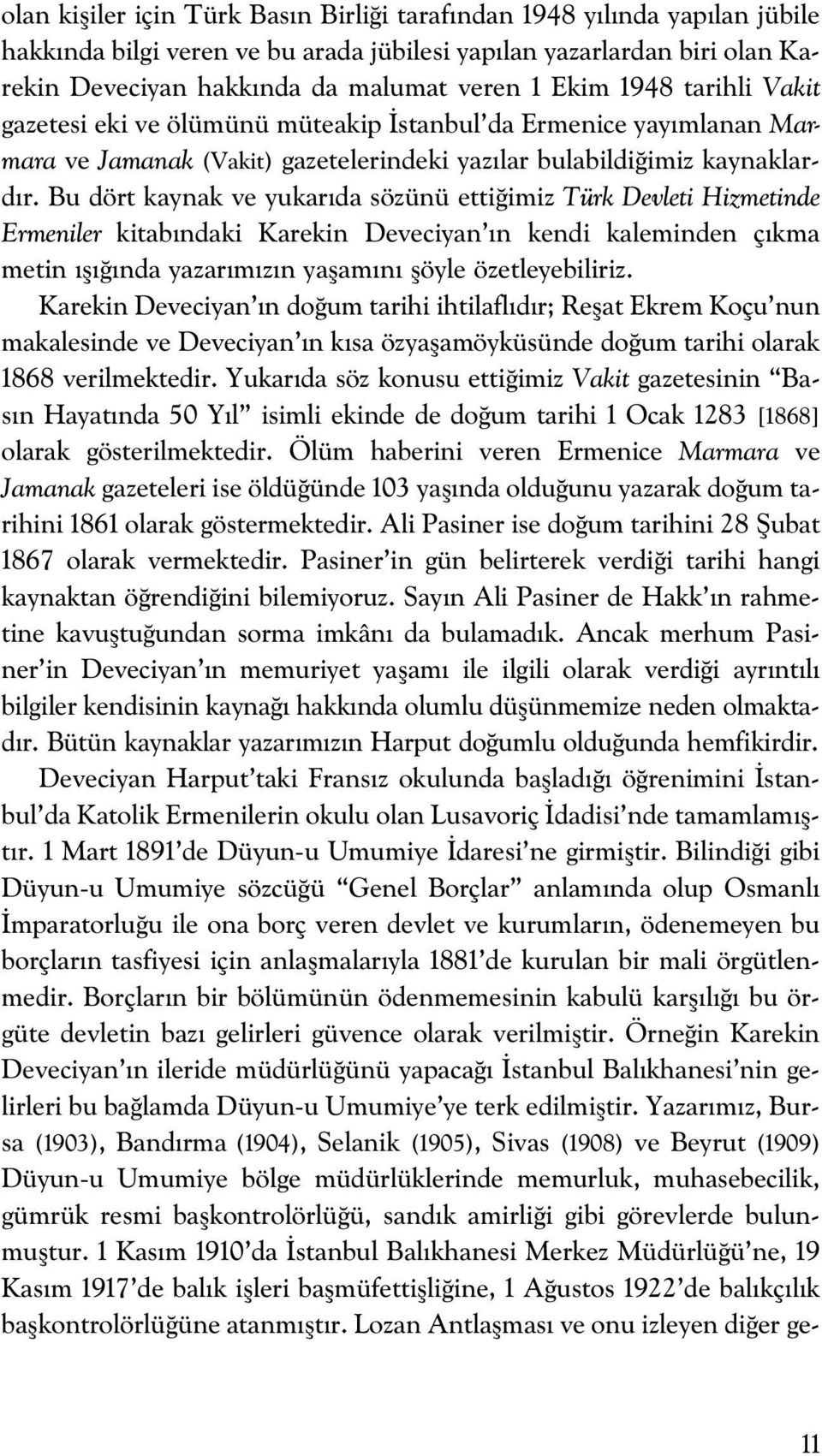 olan kişiler için Türk Basın Birliği tarafından 1948 yılında yapılan jübile hakkında bilgi veren ve bu arada jübilesi yapılan yazarlardan biri olan Karekin Deveciyan hakkında da malumat veren 1 Ekim 1948 tarihli Vakit gazetesi eki ve ölümünü müteakip İstanbul'da Ermenice yayımlanan Marmara ve Jamanak (Vakit) gazetelerindeki yazılar bulabildiğimiz kaynaklardır. Bu dört kaynak ve yukarıda sözünü ettiğimiz Türk Devleti Hizmetinde Ermeniler kitabındaki Karekin Deveciyan'ın kendi kaleminden çıkma metin ışığında yazarımızın yaşamını şöyle özetleyebiliriz.

Karekin Deveciyan'ın doğum tarihi ihtilaflıdır; Reşat Ekrem Koçu'nun makalesinde ve Deveciyan'ın kısa özyaşamöyküsünde doğum tarihi olarak 1868 verilmektedir. Yukarıda söz konusu ettiğimiz Vakit gazetesinin "Basın Hayatında 50 Yıl" isimli ekinde de doğum tarihi 1 Ocak 1283 [1868] olarak gösterilmektedir. Ölüm haberini veren Ermenice Marmara ve Jamanak gazeteleri ise öldüğünde 103 yaşında olduğunu yazarak doğum tarihini 1861 olarak göstermektedir. Ali Pasiner ise doğum tarihini 28 Şubat 1867 olarak vermektedir. Pasiner'in gün belirterek verdiği tarihi hangi kaynaktan öğrendiğini bilemiyoruz. Sayın Ali Pasiner de Hakk'ın rahmetine kavuştuğundan sorma imkânı da bulamadık. Ancak merhum Pasiner'in Deveciyan'ın memuriyet yaşamı ile ilgili olarak verdiği ayrıntılı bilgiler kendisinin kaynağı hakkında olumlu düşünmemize neden olmaktadır. Bütün kaynaklar yazarımızın Harput doğumlu olduğunda hemfikirdir.

Deveciyan Harput'taki Fransız okulunda başladığı öğrenimini İstanbul'da Katolik Ermenilerin okulu olan Lusavoriç İdadisi'nde tamamlamıştır. 1 Mart 1891'de Düyun-u Umumiye İdaresi'ne girmiştir. Bilindiği gibi Düyun-u Umumiye sözcüğü "Genel Borçlar" anlamında olup Osmanlı İmparatorluğu ile ona borç veren devlet ve kurumların, ödenemeyen bu borçların tasfiyesi için anlaşmalarıyla 1881'de kurulan bir mali örgütlenmedir. Borçların bir bölümünün ödenmemesinin kabulü karşılığı bu örgüte devletin bazı gelirleri güvence olarak verilmiştir. Örneğin Karekin Deveciyan'ın ileride müdürlüğünü yapacağı İstanbul Balıkhanesi'nin gelirleri bu bağlamda Düyun-u Umumiye'ye terk edilmiştir. Yazarımız, Bursa (1903), Bandırma (1904), Selanik (1905), Sivas (1908) ve Beyrut (1909) Düyun-u Umumiye bölge müdürlüklerinde memurluk, muhasebecilik, gümrük resmi başkontrolörlüğü, sandık amirliği gibi görevlerde bulunmuştur. 1 Kasım 1910'da İstanbul Balıkhanesi Merkez Müdürlüğü'ne, 19 Kasım 1917'de balık işleri başmüfettişliğine, 1 Ağustos 1922'de balıkçılık başkontrolörlüğüne atanmıştır. Lozan Antlaşması ve onu izleyen diğer ge-

11